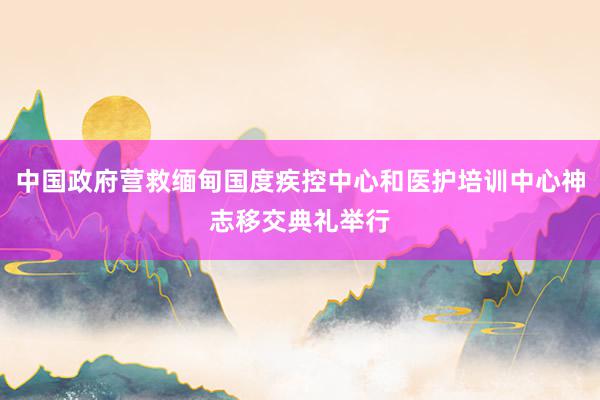 中国政府营救缅甸国度疾控中心和医护培训中心神志移交典礼举行